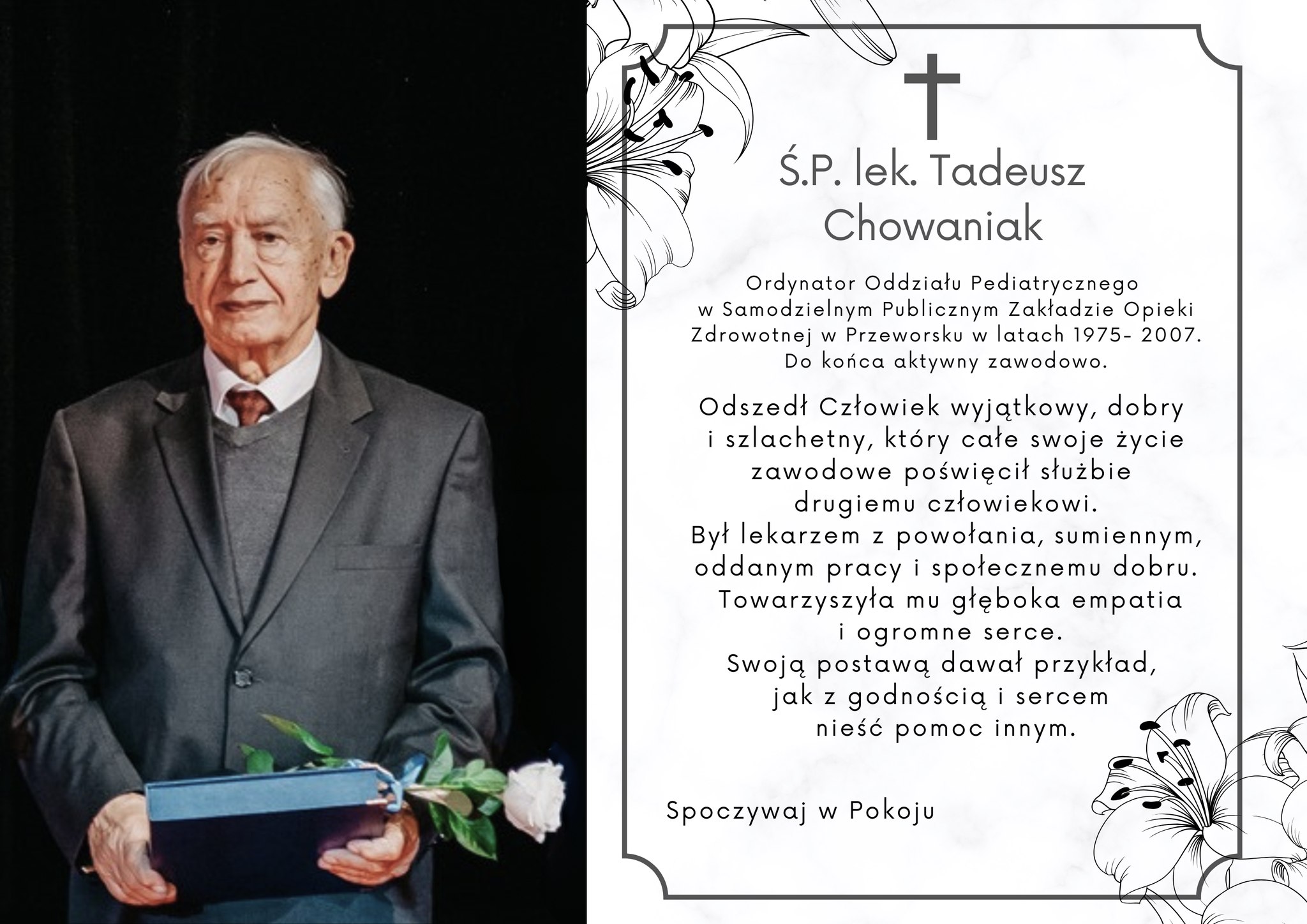 Ś.P. lek. Tadeusz Chowaniak

Ordynator Oddziału Pediatrycznego w Samodzielnym Publicznym Zakładzie Opieki Zdrowotnej w Przeworsku w latach 1975- 2007. Do końca aktywny zawodowo.

Odszedł Człowiek wyjątkowy, dobry i szlachetny, który całe swoje życie zawodowe poświęcił służbie drugiemu człowiekowi.
Był lekarzem z powołania, sumiennym, oddanym pracy i społecznemu dobru.
Towarzyszyła mu głęboka empatia i ogromne serce.
Swoją postawą dawał przykład, jak z godnością i sercem nieść pomoc innym.

Spoczywaj w Pokoju